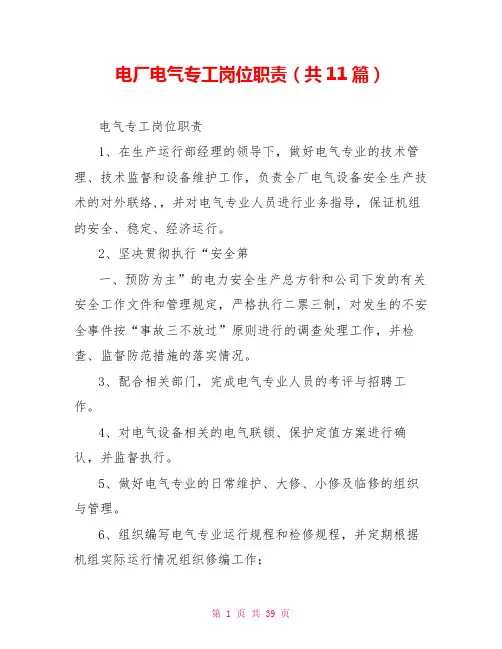 电厂电气专工岗位职责（共11篇）

电气专工岗位职责

1、在生产运行部经理的领导下，做好电气专业的技术管理、技术监督和设备维护工作，负责全厂电气设备安全生产技术的对外联络，，并对电气专业人员进行业务指导，保证机组的安全、稳定、经济运行。

2、坚决贯彻执行“安全第

一、预防为主”的电力安全生产总方针和公司下发的有关安全工作文件和管理规定，严格执行二票三制，对发生的不安全事件按“事故三不放过”原则进行的调查处理工作，并检查、监督防范措施的落实情况。

3、配合相关部门，完成电气专业人员的考评与招聘工作。

4、对电气设备相关的电气联锁、保护定值方案进行确认，并监督执行。

5、做好电气专业的日常维护、大修、小修及临修的组织与管理。

6、组织编写电气专业运行规程和检修规程，并定期根据机组实际运行情况组织修编工作；

第 1 页 共 39 页